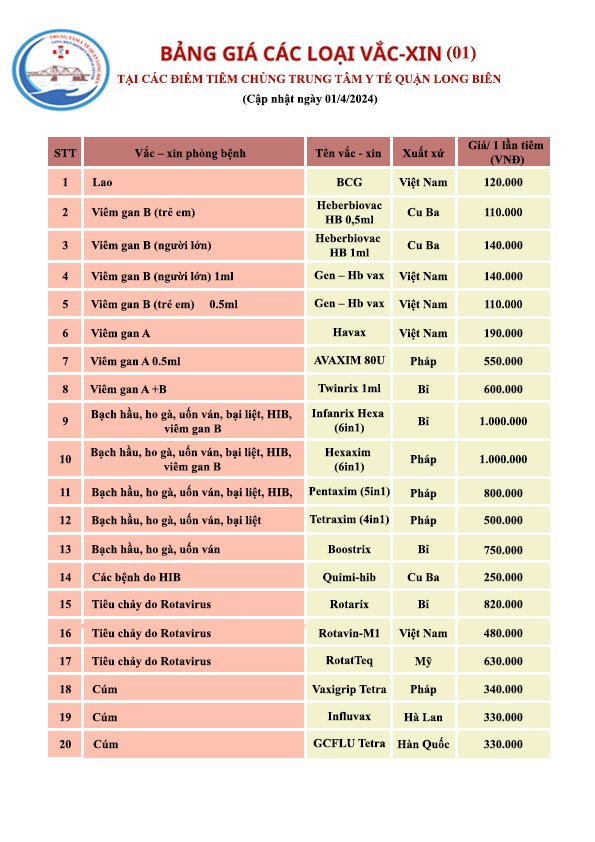 TRUNG TÂM Y TẾ QUẬN LONG BIÊN

BẢNG GIÁ CÁC LOẠI VẮC-XIN (01)

TẠI CÁC ĐIỂM TIÊM CHỦNG TRUNG TÂM Y TẾ QUẬN LONG BIÊN

(Cập nhật ngày 01/4/2024)

| STT | Vắc – xin phòng bệnh | Tên vắc - xin | Xuất xứ | Giá/ 1 lần tiêm (VNĐ) |
|---|---|---|---|---|
| 1 | Lao | BCG | Việt Nam | 120.000 |
| 2 | Viêm gan B (trẻ em) | Heberbiovac HB 0,5ml | Cu Ba | 110.000 |
| 3 | Viêm gan B (người lớn) | Heberbiovac HB 1ml | Cu Ba | 140.000 |
| 4 | Viêm gan B (người lớn) 1ml | Gen – Hb vax | Việt Nam | 140.000 |
| 5 | Viêm gan B (trẻ em) 0.5ml | Gen – Hb vax | Việt Nam | 110.000 |
| 6 | Viêm gan A | Havax | Việt Nam | 190.000 |
| 7 | Viêm gan A 0.5ml | AVAXIM 80U | Pháp | 550.000 |
| 8 | Viêm gan A +B | Twinrix 1ml | Bỉ | 600.000 |
| 9 | Bạch hầu, ho gà, uốn ván, bại liệt, HIB, viêm gan B | Infanrix Hexa (6in1) | Bỉ | 1.000.000 |
| 10 | Bạch hầu, ho gà, uốn ván, bại liệt, HIB, viêm gan B | Hexaxim (6in1) | Pháp | 1.000.000 |
| 11 | Bạch hầu, ho gà, uốn ván, bại liệt, HIB, | Pentaxim (5in1) | Pháp | 800.000 |
| 12 | Bạch hầu, ho gà, uốn ván, bại liệt | Tetraxim (4in1) | Pháp | 500.000 |
| 13 | Bạch hầu, ho gà, uốn ván | Boostrix | Bỉ | 750.000 |
| 14 | Các bệnh do HIB | Quimi-hib | Cu Ba | 250.000 |
| 15 | Tiêu chảy do Rotavirus | Rotarix | Bỉ | 820.000 |
| 16 | Tiêu chảy do Rotavirus | Rotavin-M1 | Việt Nam | 480.000 |
| 17 | Tiêu chảy do Rotavirus | RotatTeq | Mỹ | 630.000 |
| 18 | Cúm | Vaxigrip Tetra | Pháp | 340.000 |
| 19 | Cúm | Influvax | Hà Lan | 330.000 |
| 20 | Cúm | GCFLU Tetra | Hàn Quốc | 330.000 |